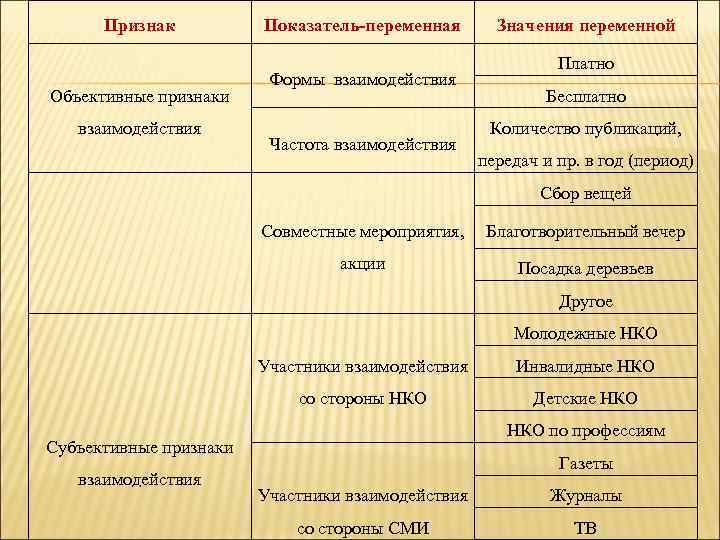 | Признак | Показатель-переменная | Значения переменной |
|---|---|---|
| Объективные признаки взаимодействия | Формы взаимодействия | Платно |
| | | Бесплатно |
| | Частота взаимодействия | Количество публикаций, передач и пр. в год (период) |
| | Совместные мероприятия, акции | Сбор вещей |
| | | Благотворительный вечер |
| | | Посадка деревьев |
| | | Другое |
| Субъективные признаки взаимодействия | Участники взаимодействия со стороны НКО | Молодежные НКО |
| | | Инвалидные НКО |
| | | Детские НКО |
| | | НКО по профессиям |
| | Участники взаимодействия со стороны СМИ | Газеты |
| | | Журналы |
| | | ТВ |